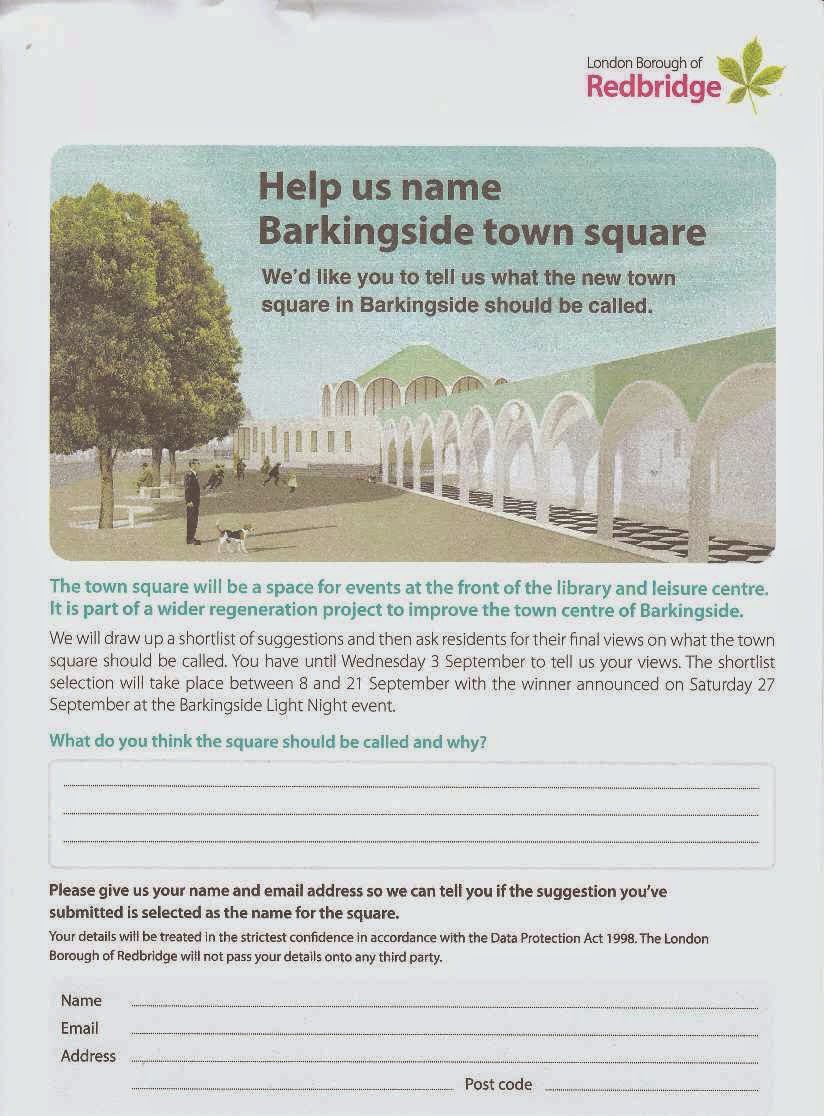 London Borough of
Redbridge

Help us name Barkingside town square

We'd like you to tell us what the new town square in Barkingside should be called.

The town square will be a space for events at the front of the library and leisure centre. It is part of a wider regeneration project to improve the town centre of Barkingside.

We will draw up a shortlist of suggestions and then ask residents for their final views on what the town square should be called. You have until Wednesday 3 September to tell us your views. The shortlist selection will take place between 8 and 21 September with the winner announced on Saturday 27 September at the Barkingside Light Night event.

What do you think the square should be called and why?

Please give us your name and email address so we can tell you if the suggestion you've submitted is selected as the name for the square.

Your details will be treated in the strictest confidence in accordance with the Data Protection Act 1998. The London Borough of Redbridge will not pass your details onto any third party.

Name
Email
Address
Post code